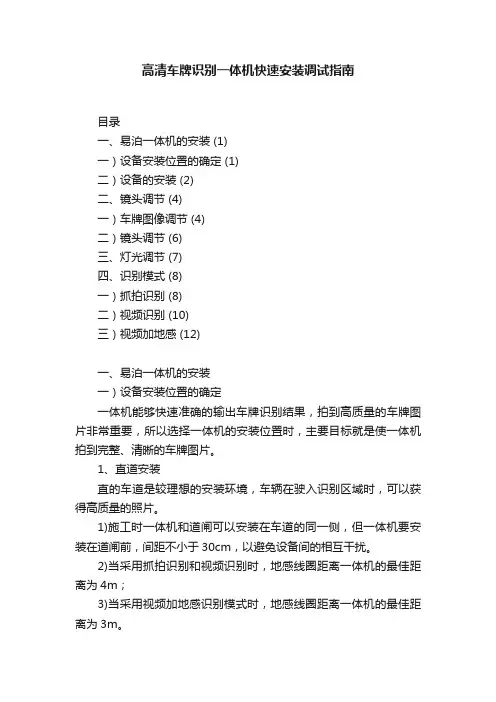 高清车牌识别一体机快速安装调试指南

目录
一、易泊一体机的安装 (1)
一）设备安装位置的确定 (1)
二）设备的安装 (2)
二、镜头调节 (4)
一）车牌图像调节 (4)
二）镜头调节 (6)
三、灯光调节 (7)
四、识别模式 (8)
一）抓拍识别 (8)
二）视频识别 (10)
三）视频加地感 (12)

一、易泊一体机的安装
一）设备安装位置的确定
一体机能够快速准确的输出车牌识别结果，拍到高质量的车牌图片非常重要，所以选择一体机的安装位置时，主要目标就是使一体机拍到完整、清晰的车牌图片。
1、直道安装
直的车道是较理想的安装环境，车辆在驶入识别区域时，可以获得高质量的照片。
1)施工时一体机和道闸可以安装在车道的同一侧，但一体机要安装在道闸前，间距不小于 30cm，以避免设备间的相互干扰。
2)当采用抓拍识别和视频识别时，地感线圈距离一体机的最佳距离为 4m；
3)当采用视频加地感识别模式时，地感线圈距离一体机的最佳距离为 3m。